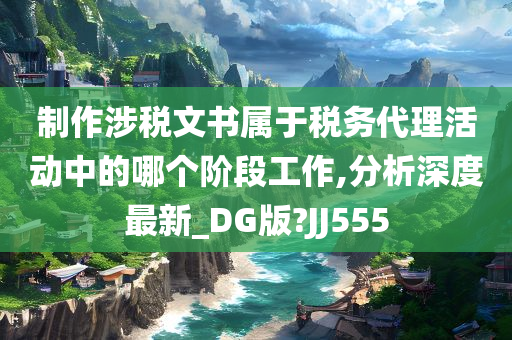 制作涉税文书属于税务代理活动中的哪个阶段工作,分析深度最新_DG版?JJ555